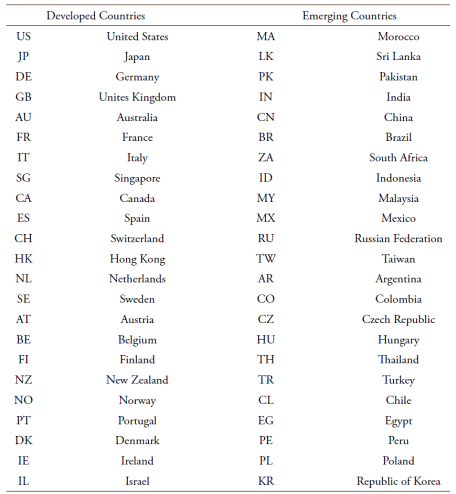 | Developed Countries | | Emerging Countries | |
|---|---|---|---|
| US | United States | MA | Morocco |
| JP | Japan | LK | Sri Lanka |
| DE | Germany | PK | Pakistan |
| GB | Unites Kingdom | IN | India |
| AU | Australia | CN | China |
| FR | France | BR | Brazil |
| IT | Italy | ZA | South Africa |
| SG | Singapore | ID | Indonesia |
| CA | Canada | MY | Malaysia |
| ES | Spain | MX | Mexico |
| CH | Switzerland | RU | Russian Federation |
| HK | Hong Kong | TW | Taiwan |
| NL | Netherlands | AR | Argentina |
| SE | Sweden | CO | Colombia |
| AT | Austria | CZ | Czech Republic |
| BE | Belgium | HU | Hungary |
| FI | Finland | TH | Thailand |
| NZ | New Zealand | TR | Turkey |
| NO | Norway | CL | Chile |
| PT | Portugal | EG | Egypt |
| DK | Denmark | PE | Peru |
| IE | Ireland | PL | Poland |
| IL | Israel | KR | Republic of Korea |